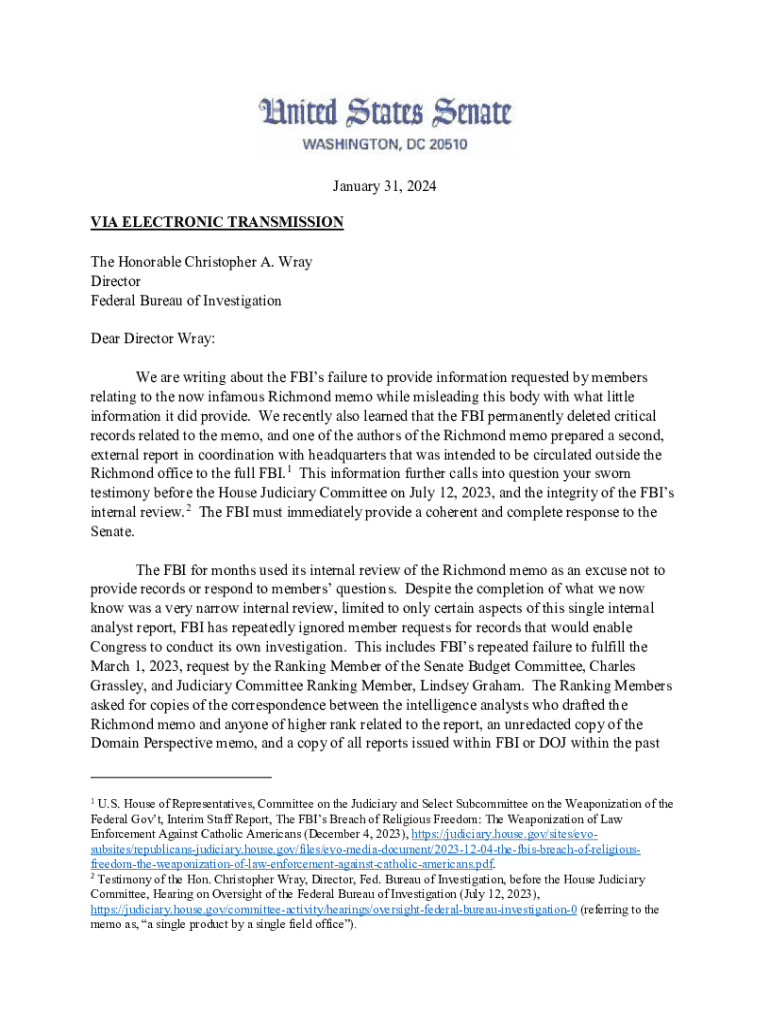 United States Senate
WASHINGTON, DC 20510

January 31, 2024

VIA ELECTRONIC TRANSMISSION

The Honorable Christopher A. Wray
Director
Federal Bureau of Investigation

Dear Director Wray:

We are writing about the FBI's failure to provide information requested by members relating to the now infamous Richmond memo while misleading this body with what little information it did provide. We recently also learned that the FBI permanently deleted critical records related to the memo, and one of the authors of the Richmond memo prepared a second, external report in coordination with headquarters that was intended to be circulated outside the Richmond office to the full FBI.$^1$ This information further calls into question your sworn testimony before the House Judiciary Committee on July 12, 2023, and the integrity of the FBI's internal review.$^2$ The FBI must immediately provide a coherent and complete response to the Senate.

The FBI for months used its internal review of the Richmond memo as an excuse not to provide records or respond to members' questions. Despite the completion of what we now know was a very narrow internal review, limited to only certain aspects of this single internal analyst report, FBI has repeatedly ignored member requests for records that would enable Congress to conduct its own investigation. This includes FBI's repeated failure to fulfill the March 1, 2023, request by the Ranking Member of the Senate Budget Committee, Charles Grassley, and Judiciary Committee Ranking Member, Lindsey Graham. The Ranking Members asked for copies of the correspondence between the intelligence analysts who drafted the Richmond memo and anyone of higher rank related to the report, an unredacted copy of the Domain Perspective memo, and a copy of all reports issued within FBI or DOJ within the past

$^1$ U.S. House of Representatives, Committee on the Judiciary and Select Subcommittee on the Weaponization of the Federal Gov't, Interim Staff Report, The FBI's Breach of Religious Freedom: The Weaponization of Law Enforcement Against Catholic Americans (December 4, 2023), https://judiciary.house.gov/sites/evo-subsites/republicans-judiciary.house.gov/files/evo-media-document/2023-12-04-the-fbis-breach-of-religious-freedom-the-weaponization-of-law-enforcement-against-catholic-americans.pdf.
$^2$ Testimony of the Hon. Christopher Wray, Director, Fed. Bureau of Investigation, before the House Judiciary Committee, Hearing on Oversight of the Federal Bureau of Investigation (July 12, 2023), https://judiciary.house.gov/committee-activity/hearings/oversight-federal-bureau-investigation-0 (referring to the memo as, "a single product by a single field office").